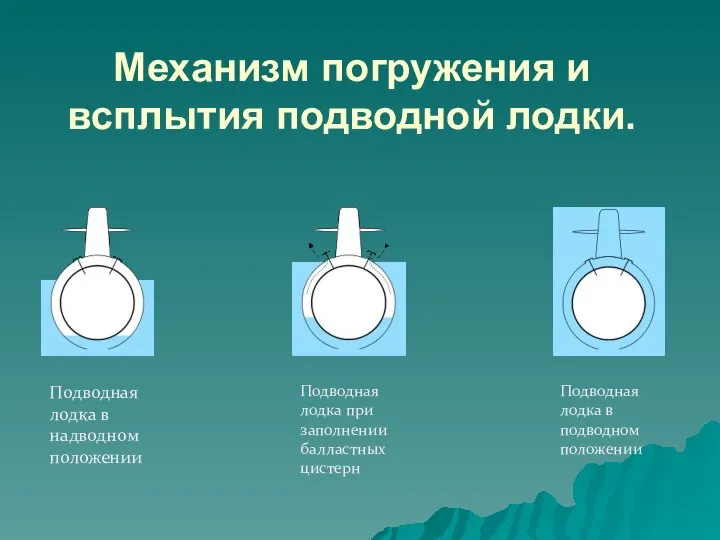 Механизм погружения и всплытия подводной лодки.

Подводная лодка в надводном положении

Подводная лодка при заполнении балластных цистерн

Подводная лодка в подводном положении